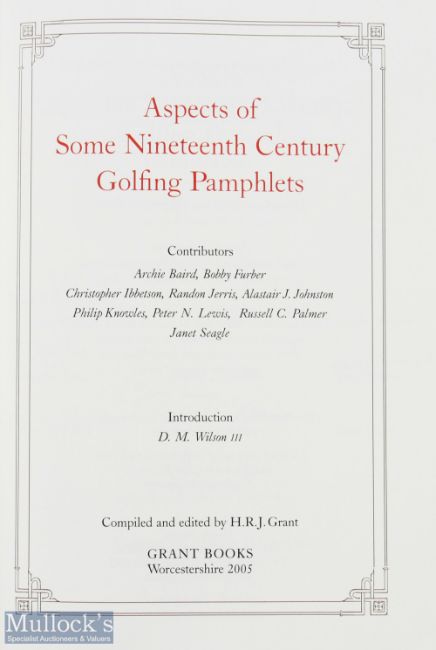 Aspects of
Some Nineteenth Century
Golfing Pamphlets

Contributors
Archie Baird, Bobby Furber
Christopher Ibbetson, Randon Jerris, Alastair J. Johnston
Philip Knowles, Peter N. Lewis, Russell C. Palmer
Janet Seagle

Introduction
D. M. Wilson III

Compiled and edited by H.R.J. Grant

GRANT BOOKS
Worcestershire 2005

Mullock's
Specialist Auctioneers & Valuers